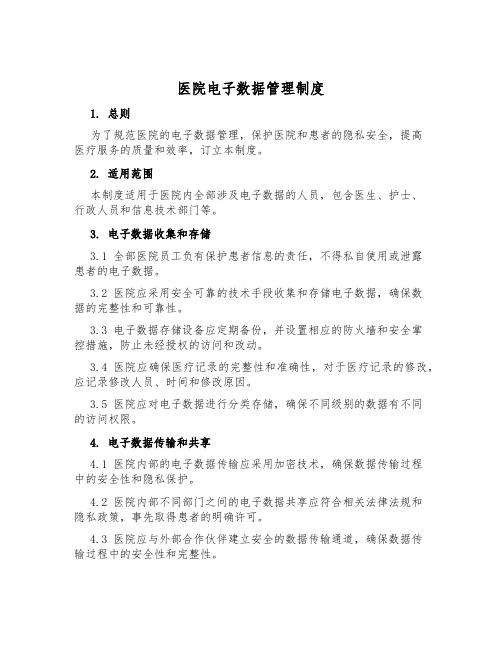 医院电子数据管理制度

1. 总则

为了规范医院的电子数据管理，保护医院和患者的隐私安全，提高医疗服务的质量和效率，订立本制度。

2. 适用范围

本制度适用于医院内全部涉及电子数据的人员，包含医生、护士、行政人员和信息技术部门等。

3. 电子数据收集和存储

3.1 全部医院员工负有保护患者信息的责任，不得私自使用或泄露患者的电子数据。

3.2 医院应采用安全可靠的技术手段收集和存储电子数据，确保数据的完整性和可靠性。

3.3 电子数据存储设备应定期备份，并设置相应的防火墙和安全掌控措施，防止未经授权的访问和改动。

3.4 医院应确保医疗记录的完整性和准确性，对于医疗记录的修改，应记录修改人员、时间和修改原因。

3.5 医院应对电子数据进行分类存储，确保不同级别的数据有不同的访问权限。

4. 电子数据传输和共享

4.1 医院内部的电子数据传输应采用加密技术，确保数据传输过程中的安全性和隐私保护。

4.2 医院内部不同部门之间的电子数据共享应符合相关法律法规和隐私政策，事先取得患者的明确许可。

4.3 医院应与外部合作伙伴建立安全的数据传输通道，确保数据传输过程中的安全性和完整性。